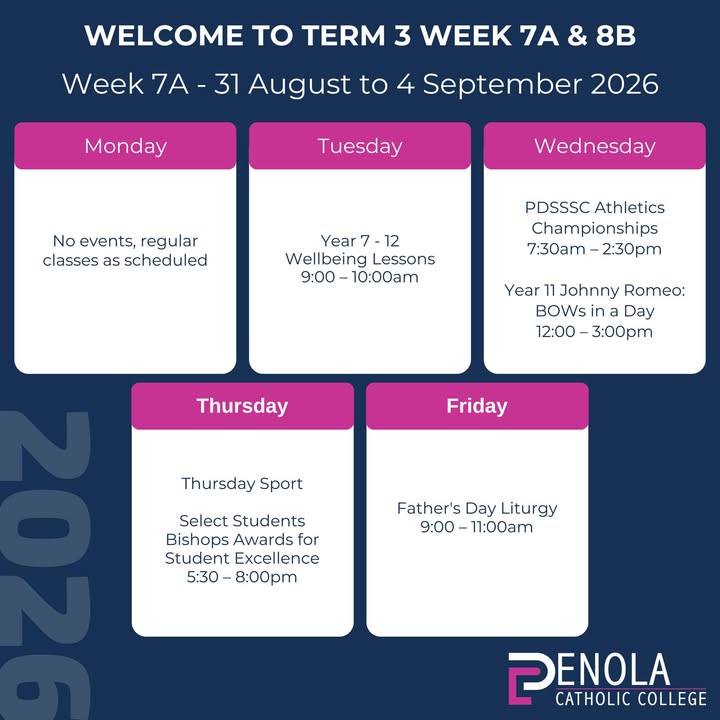 WELCOME TO TERM 3 WEEK 7A & 8B

Week 7A - 31 August to 4 September 2026

Monday

No events, regular classes as scheduled

Tuesday

Year 7 - 12
Wellbeing Lessons
9:00 – 10:00am

Wednesday

PDSSSC Athletics Championships
7:30am – 2:30pm

Year 11 Johnny Romeo: BOWs in a Day
12:00 – 3:00pm

Thursday

Thursday Sport

Select Students Bishops Awards for Student Excellence
5:30 – 8:00pm

Friday

Father's Day Liturgy
9:00 – 11:00am

2026

PENOLA
CATHOLIC COLLEGE